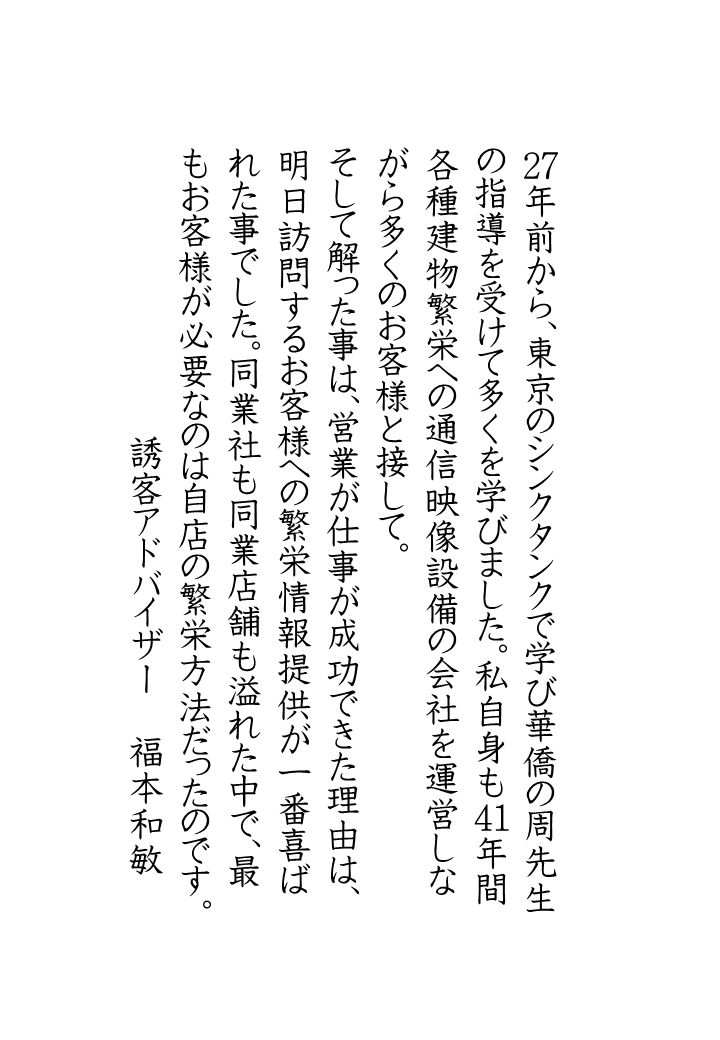 27年前から、東京のシンクタンクで学び華僑の周先生の指導を受けて多くを学びました。私自身も41年間各種建物繁栄への通信映像設備の会社を運営しながら多くのお客様と接して。

そして解った事は、営業が仕事が成功できた理由は、明日訪問するお客様への繁栄情報提供が一番喜ばれた事でした。同業社も同業店舗も溢れた中で、最もお客様が必要なのは自店の繁栄方法だったのです。

誘客アドバイザー　福本和敏